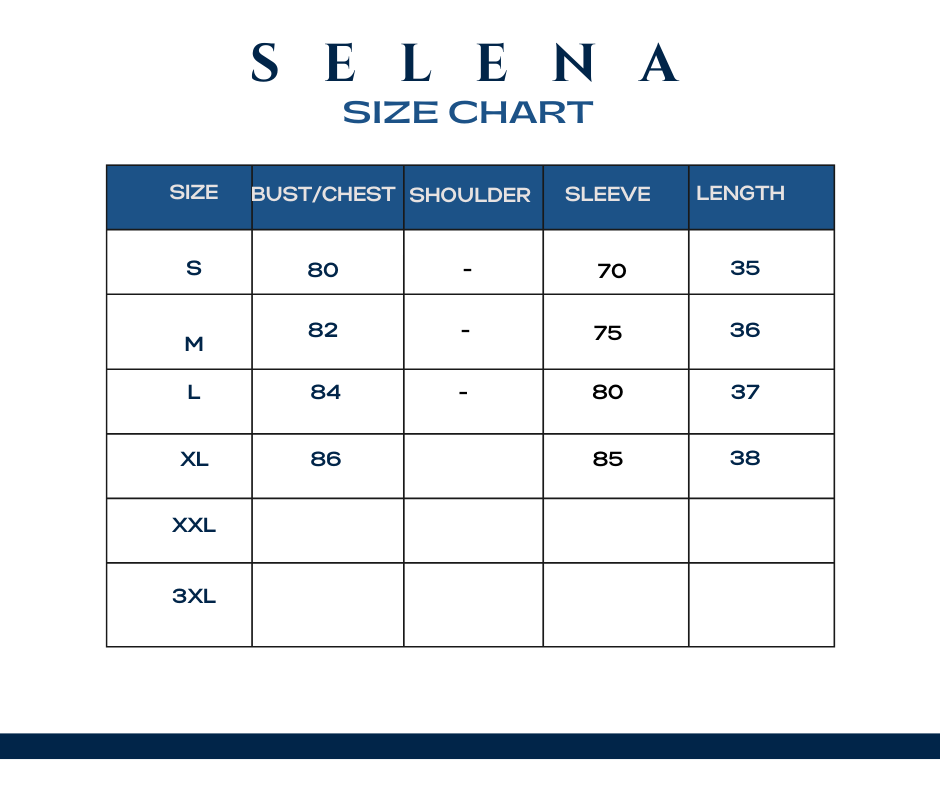 S E L E N A
SIZE CHART

| SIZE | BUST/CHEST | SHOULDER | SLEEVE | LENGTH |
|---|---|---|---|---|
| S | 80 | - | 70 | 35 |
| M | 82 | - | 75 | 36 |
| L | 84 | - | 80 | 37 |
| XL | 86 | | 85 | 38 |
| XXL | | | | |
| 3XL | | | | |